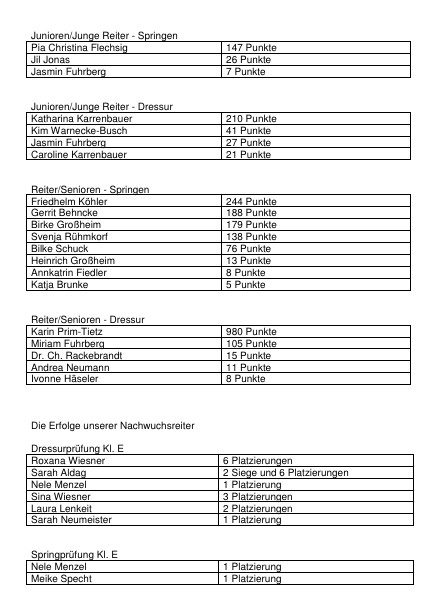 Junioren/Junge Reiter - Springen

| Pia Christina Flechsig | 147 Punkte |
|---|---|
| Jil Jonas | 26 Punkte |
| Jasmin Fuhrberg | 7 Punkte |

Junioren/Junge Reiter - Dressur

| Katharina Karrenbauer | 210 Punkte |
|---|---|
| Kim Warnecke-Busch | 41 Punkte |
| Jasmin Fuhrberg | 27 Punkte |
| Caroline Karrenbauer | 21 Punkte |

Reiter/Senioren - Springen

| Friedhelm Köhler | 244 Punkte |
|---|---|
| Gerrit Behncke | 188 Punkte |
| Birke Großheim | 179 Punkte |
| Svenja Rühmkorf | 138 Punkte |
| Bilke Schuck | 76 Punkte |
| Heinrich Großheim | 13 Punkte |
| Annkatrin Fiedler | 8 Punkte |
| Katja Brunke | 5 Punkte |

Reiter/Senioren - Dressur

| Karin Prim-Tietz | 980 Punkte |
|---|---|
| Miriam Fuhrberg | 105 Punkte |
| Dr. Ch. Rackebrandt | 15 Punkte |
| Andrea Neumann | 11 Punkte |
| Ivonne Häseler | 8 Punkte |

Die Erfolge unserer Nachwuchsreiter

Dressurprüfung Kl. E

| Roxana Wiesner | 6 Platzierungen |
|---|---|
| Sarah Aldag | 2 Siege und 6 Platzierungen |
| Nele Menzel | 1 Platzierung |
| Sina Wiesner | 3 Platzierungen |
| Laura Lenkeit | 2 Platzierungen |
| Sarah Neumeister | 1 Platzierung |

Springprüfung Kl. E

| Nele Menzel | 1 Platzierung |
|---|---|
| Meike Specht | 1 Platzierung |